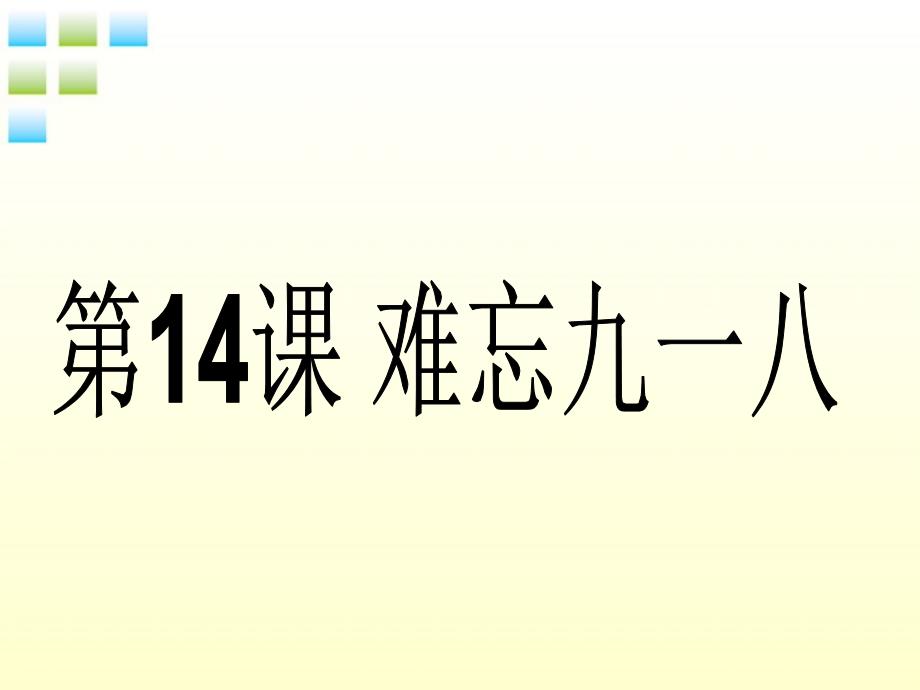 第14课 难忘九一八